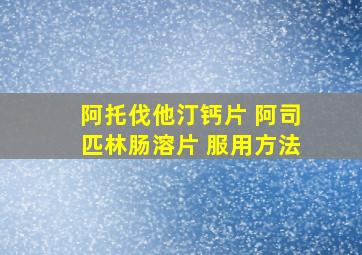 阿托伐他汀钙片 阿司匹林肠溶片 服用方法